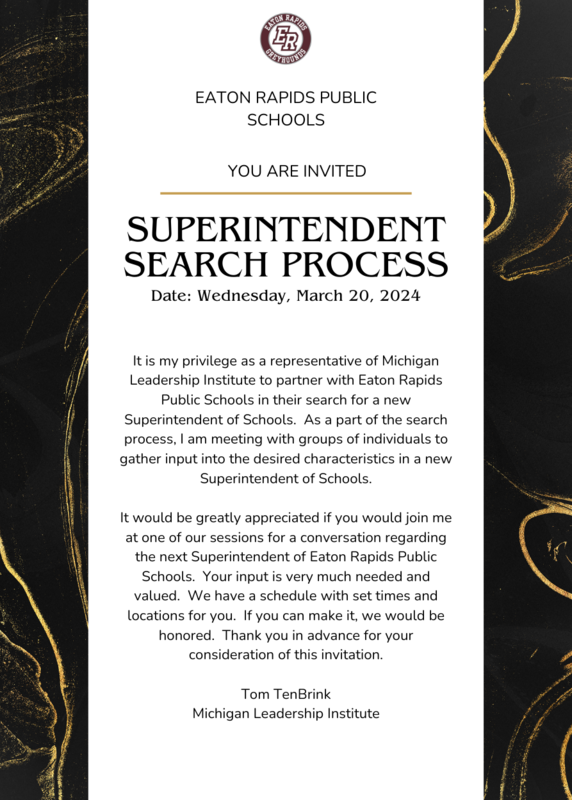 EATON RAPIDS
ER
GREYHOUNDS

EATON RAPIDS PUBLIC SCHOOLS

YOU ARE INVITED

SUPERINTENDENT SEARCH PROCESS

Date: Wednesday, March 20, 2024

It is my privilege as a representative of Michigan Leadership Institute to partner with Eaton Rapids Public Schools in their search for a new Superintendent of Schools. As a part of the search process, I am meeting with groups of individuals to gather input into the desired characteristics in a new Superintendent of Schools.

It would be greatly appreciated if you would join me at one of our sessions for a conversation regarding the next Superintendent of Eaton Rapids Public Schools. Your input is very much needed and valued. We have a schedule with set times and locations for you. If you can make it, we would be honored. Thank you in advance for your consideration of this invitation.

Tom TenBrink
Michigan Leadership Institute